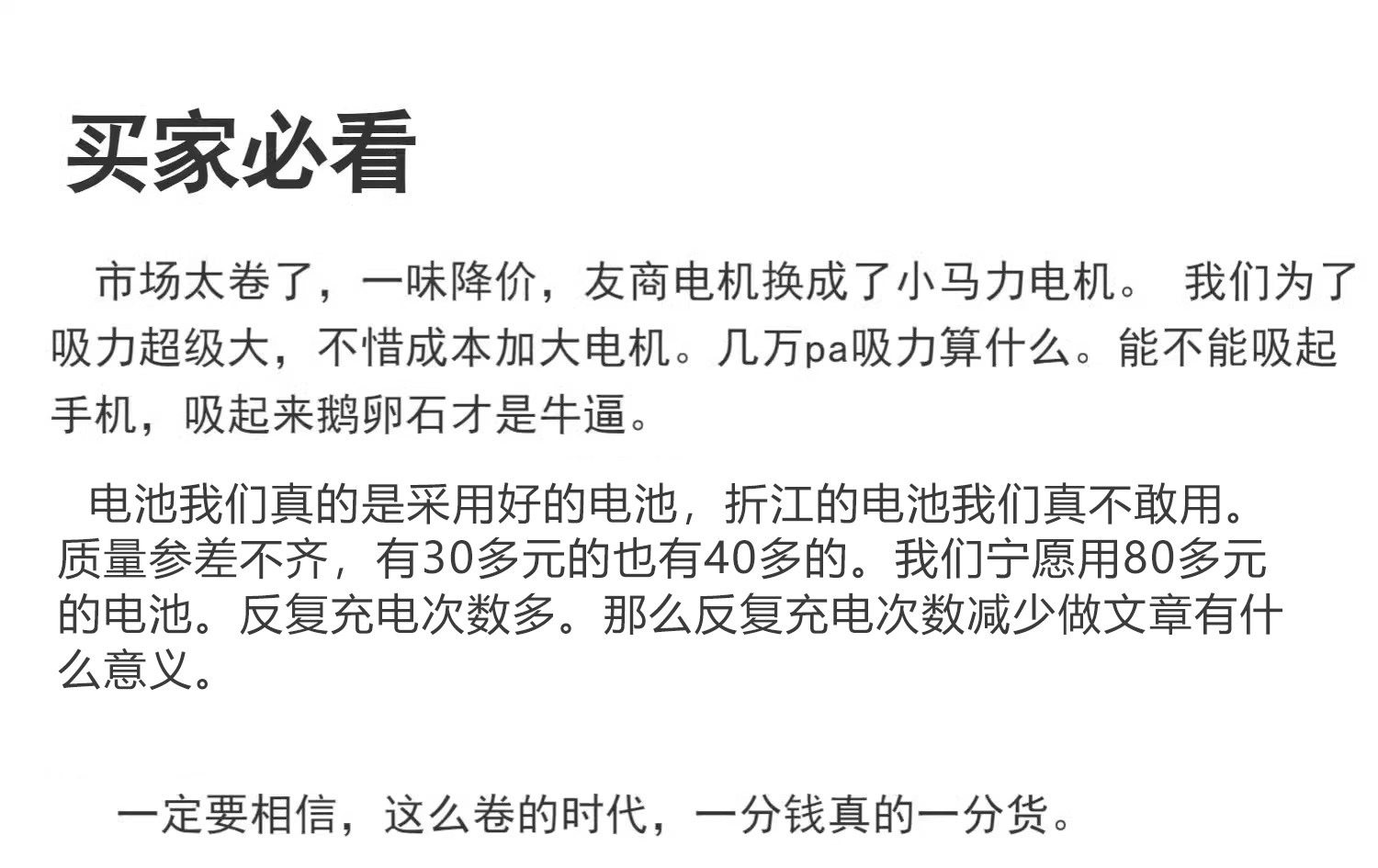 买家必看

市场太卷了，一味降价，友商电机换成了小马力电机。 我们为了吸力超级大，不惜成本加大电机。几万pa吸力算什么。能不能吸起手机，吸起来鹅卵石才是牛逼。

电池我们真的是采用好的电池，折江的电池我们真不敢用。质量参差不齐，有30多元的也有40多的。我们宁愿用80多元的电池。反复充电次数多。那么反复充电次数减少做文章有什么意义。

一定要相信，这么卷的时代，一分钱真的一分货。